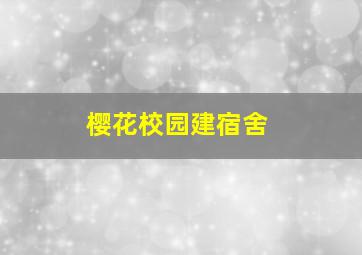 樱花校园建宿舍